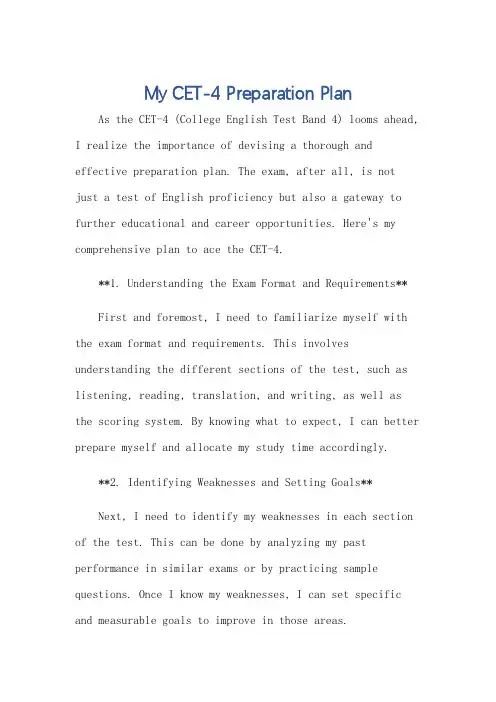 My CET-4 Preparation Plan

As the CET-4 (College English Test Band 4) looms ahead, I realize the importance of devising a thorough and effective preparation plan. The exam, after all, is not just a test of English proficiency but also a gateway to further educational and career opportunities. Here's my comprehensive plan to ace the CET-4.

**1. Understanding the Exam Format and Requirements**

First and foremost, I need to familiarize myself with the exam format and requirements. This involves understanding the different sections of the test, such as listening, reading, translation, and writing, as well as the scoring system. By knowing what to expect, I can better prepare myself and allocate my study time accordingly.

**2. Identifying Weaknesses and Setting Goals**

Next, I need to identify my weaknesses in each section of the test. This can be done by analyzing my past performance in similar exams or by practicing sample questions. Once I know my weaknesses, I can set specific and measurable goals to improve in those areas.